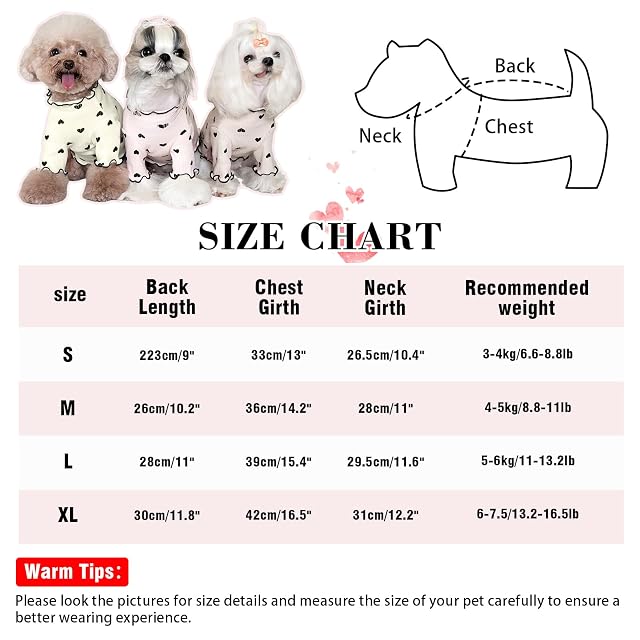 Back

Neck

Chest

SIZE CHART

| size | Back Length | Chest Girth | Neck Girth | Recommended weight |
|---|---|---|---|---|
| S | 223cm/9" | 33cm/13" | 26.5cm/10.4" | 3-4kg/6.6-8.8lb |
| M | 26cm/10.2" | 36cm/14.2" | 28cm/11" | 4-5kg/8.8-11lb |
| L | 28cm/11" | 39cm/15.4" | 29.5cm/11.6" | 5-6kg/11-13.2lb |
| XL | 30cm/11.8" | 42cm/16.5" | 31cm/12.2" | 6-7.5/13.2-16.5lb |

Warm Tips:

Please look the pictures for size details and measure the size of your pet carefully to ensure a better wearing experience.